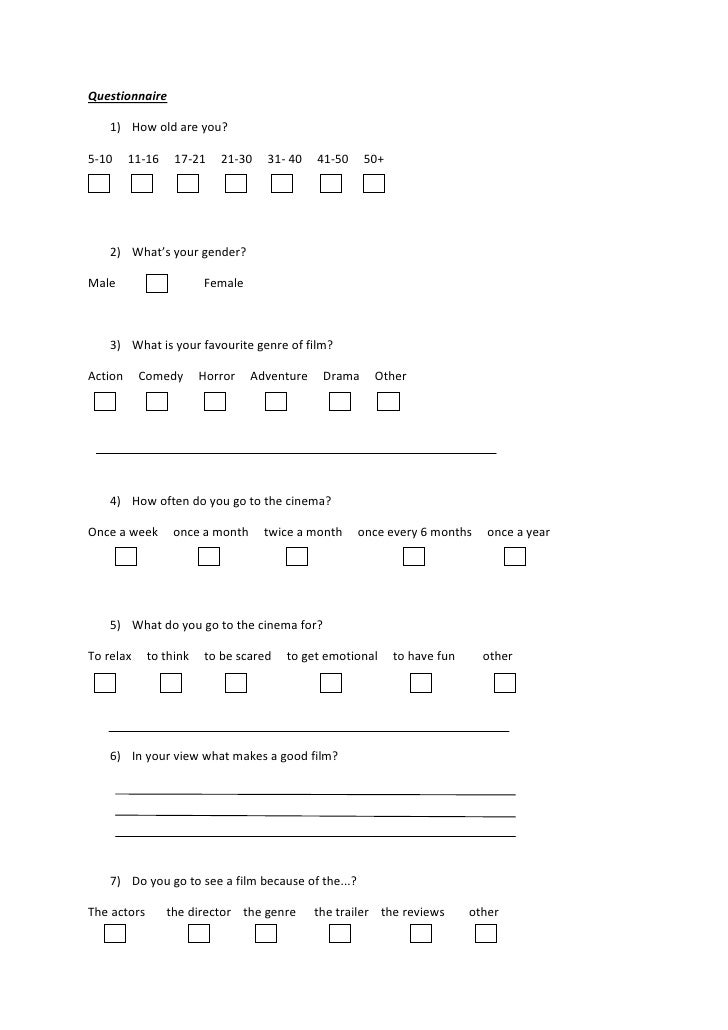 Questionnaire

1) How old are you?

5-10 11-16 17-21 21-30 31- 40 41-50 50+

2) What's your gender?

Male Female

3) What is your favourite genre of film?

Action Comedy Horror Adventure Drama Other

4) How often do you go to the cinema?

Once a week once a month twice a month once every 6 months once a year

5) What do you go to the cinema for?

To relax to think to be scared to get emotional to have fun other

6) In your view what makes a good film?

7) Do you go to see a film because of the...?

The actors the director the genre the trailer the reviews other